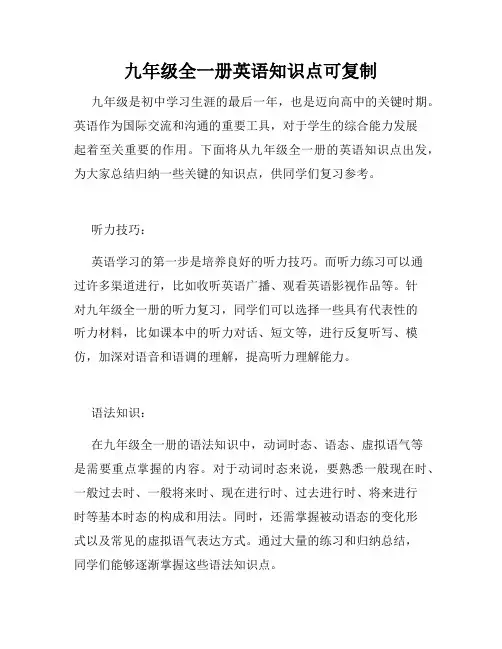 九年级全一册英语知识点可复制

九年级是初中学习生涯的最后一年，也是迈向高中的关键时期。英语作为国际交流和沟通的重要工具，对于学生的综合能力发展起着至关重要的作用。下面将从九年级全一册的英语知识点出发，为大家总结归纳一些关键的知识点，供同学们复习参考。

听力技巧：

英语学习的第一步是培养良好的听力技巧。而听力练习可以通过许多渠道进行，比如收听英语广播、观看英语影视作品等。针对九年级全一册的听力复习，同学们可以选择一些具有代表性的听力材料，比如课本中的听力对话、短文等，进行反复听写、模仿，加深对语音和语调的理解，提高听力理解能力。

语法知识：

在九年级全一册的语法知识中，动词时态、语态、虚拟语气等是需要重点掌握的内容。对于动词时态来说，要熟悉一般现在时、一般过去时、一般将来时、现在进行时、过去进行时、将来进行时等基本时态的构成和用法。同时，还需掌握被动语态的变化形式以及常见的虚拟语气表达方式。通过大量的练习和归纳总结，同学们能够逐渐掌握这些语法知识点。